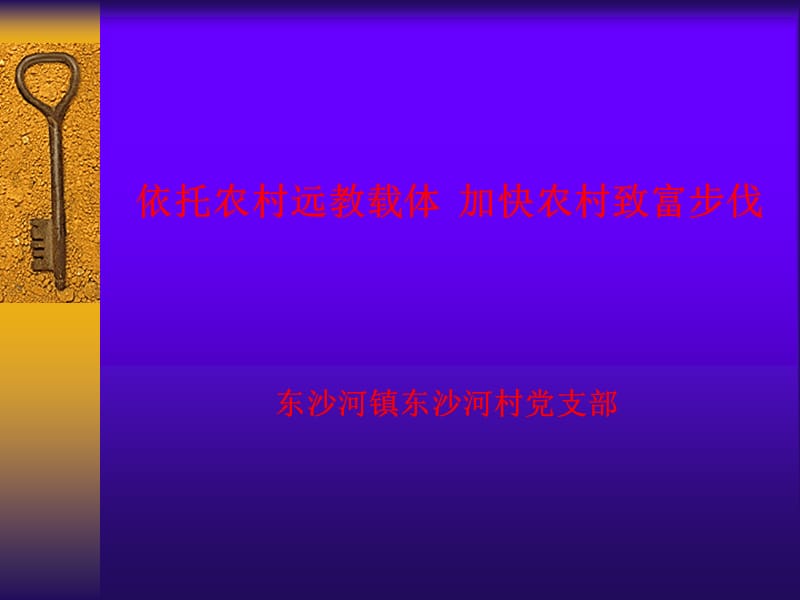 依托农村远教载体 加快农村致富步伐

东沙河镇东沙河村党支部